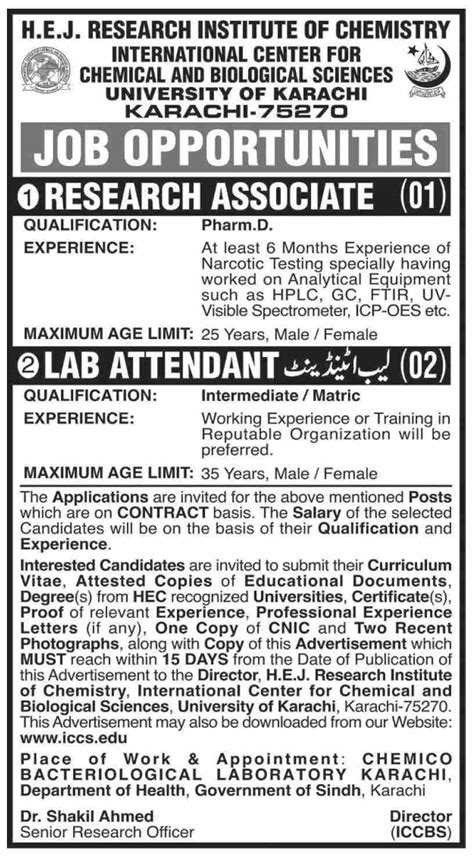 H.E.J. RESEARCH INSTITUTE OF CHEMISTRY
INTERNATIONAL CENTER FOR CHEMICAL AND BIOLOGICAL SCIENCES
UNIVERSITY OF KARACHI
KARACHI-75270

JOB OPPORTUNITIES

1 RESEARCH ASSOCIATE (01)

QUALIFICATION: Pharm.D.

EXPERIENCE: At least 6 Months Experience of Narcotic Testing specially having worked on Analytical Equipment such as HPLC, GC, FTIR, UV-Visible Spectrometer, ICP-OES etc.

MAXIMUM AGE LIMIT: 25 Years, Male / Female

2 LAB ATTENDANT لیب اٹینڈینٹ (02)

QUALIFICATION: Intermediate / Matric

EXPERIENCE: Working Experience or Training in Reputable Organization will be preferred.

MAXIMUM AGE LIMIT: 35 Years, Male / Female

The Applications are invited for the above mentioned Posts which are on CONTRACT basis. The Salary of the selected Candidates will be on the basis of their Qualification and Experience.

Interested Candidates are invited to submit their Curriculum Vitae, Attested Copies of Educational Documents, Degree(s) from HEC recognized Universities, Certificate(s), Proof of relevant Experience, Professional Experience Letters (if any), One Copy of CNIC and Two Recent Photographs, along with Copy of this Advertisement which MUST reach within 15 DAYS from the Date of Publication of this Advertisement to the Director, H.E.J. Research Institute of Chemistry, International Center for Chemical and Biological Sciences, University of Karachi, Karachi-75270. This Advertisement may also be downloaded from our Website: www.iccs.edu

Place of Work & Appointment: CHEMICO BACTERIOLOGICAL LABORATORY KARACHI, Department of Health, Government of Sindh, Karachi

Dr. Shakil Ahmed
Senior Research Officer

Director
(ICCBS)